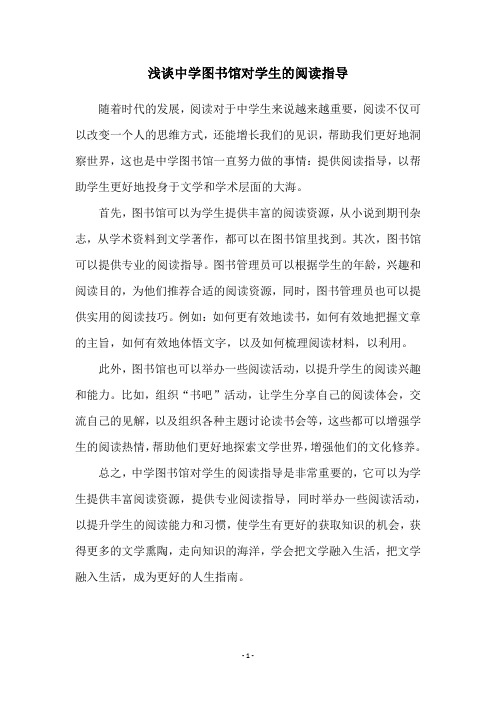 浅谈中学图书馆对学生的阅读指导

随着时代的发展，阅读对于中学生来说越来越重要，阅读不仅可以改变一个人的思维方式，还能增长我们的见识，帮助我们更好地洞察世界，这也是中学图书馆一直努力做的事情：提供阅读指导，以帮助学生更好地投身于文学和学术层面的大海。

首先，图书馆可以为学生提供丰富的阅读资源，从小说到期刊杂志，从学术资料到文学著作，都可以在图书馆里找到。其次，图书馆可以提供专业的阅读指导。图书管理员可以根据学生的年龄，兴趣和阅读目的，为他们推荐合适的阅读资源，同时，图书管理员也可以提供实用的阅读技巧。例如：如何更有效地读书，如何有效地把握文章的主旨，如何有效地体悟文字，以及如何梳理阅读材料，以利用。

此外，图书馆也可以举办一些阅读活动，以提升学生的阅读兴趣和能力。比如，组织“书吧”活动，让学生分享自己的阅读体会，交流自己的见解，以及组织各种主题讨论读书会等，这些都可以增强学生的阅读热情，帮助他们更好地探索文学世界，增强他们的文化修养。

总之，中学图书馆对学生的阅读指导是非常重要的，它可以为学生提供丰富阅读资源，提供专业阅读指导，同时举办一些阅读活动，以提升学生的阅读能力和习惯，使学生有更好的获取知识的机会，获得更多的文学熏陶，走向知识的海洋，学会把文学融入生活，把文学融入生活，成为更好的人生指南。

- 1 -